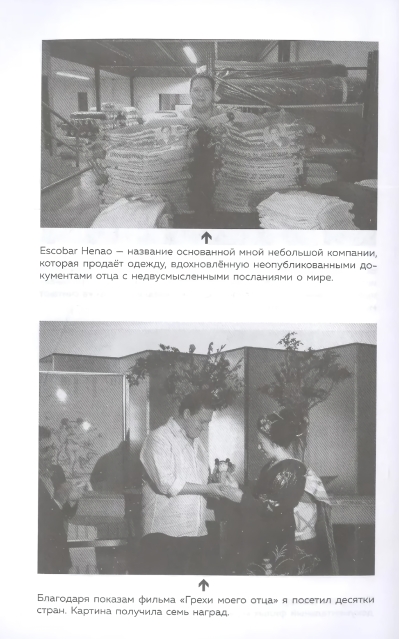 Escobar Henao — название основанной мной небольшой компании, которая продаёт одежду, вдохновлённую неопубликованными документами отца с недвусмысленными посланиями о мире.

Благодаря показам фильма «Грехи моего отца» я посетил десятки стран. Картина получила семь наград.